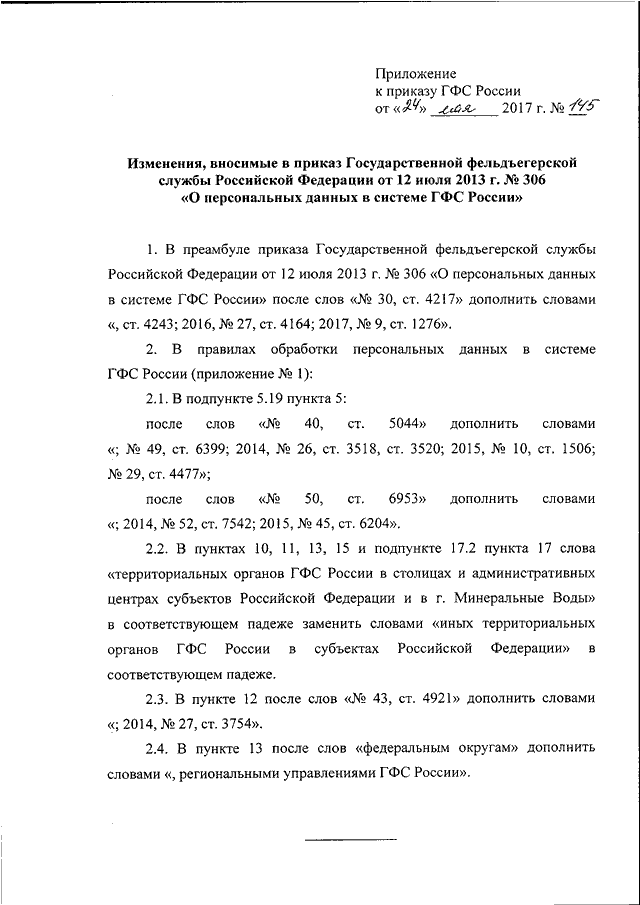 Приложение
к приказу ГФС России
от «24» мая 2017 г. № 145

Изменения, вносимые в приказ Государственной фельдъегерской службы Российской Федерации от 12 июля 2013 г. № 306 «О персональных данных в системе ГФС России»

1. В преамбуле приказа Государственной фельдъегерской службы Российской Федерации от 12 июля 2013 г. № 306 «О персональных данных в системе ГФС России» после слов «№ 30, ст. 4217» дополнить словами «, ст. 4243; 2016, № 27, ст. 4164; 2017, № 9, ст. 1276».

2. В правилах обработки персональных данных в системе ГФС России (приложение № 1):

2.1. В подпункте 5.19 пункта 5:

после слов «№ 40, ст. 5044» дополнить словами «; № 49, ст. 6399; 2014, № 26, ст. 3518, ст. 3520; 2015, № 10, ст. 1506; № 29, ст. 4477»;

после слов «№ 50, ст. 6953» дополнить словами «; 2014, № 52, ст. 7542; 2015, № 45, ст. 6204».

2.2. В пунктах 10, 11, 13, 15 и подпункте 17.2 пункта 17 слова «территориальных органов ГФС России в столицах и административных центрах субъектов Российской Федерации и в г. Минеральные Воды» в соответствующем падеже заменить словами «иных территориальных органов ГФС России в субъектах Российской Федерации» в соответствующем падеже.

2.3. В пункте 12 после слов «№ 43, ст. 4921» дополнить словами «; 2014, № 27, ст. 3754».

2.4. В пункте 13 после слов «федеральным округам» дополнить словами «, региональными управлениями ГФС России».